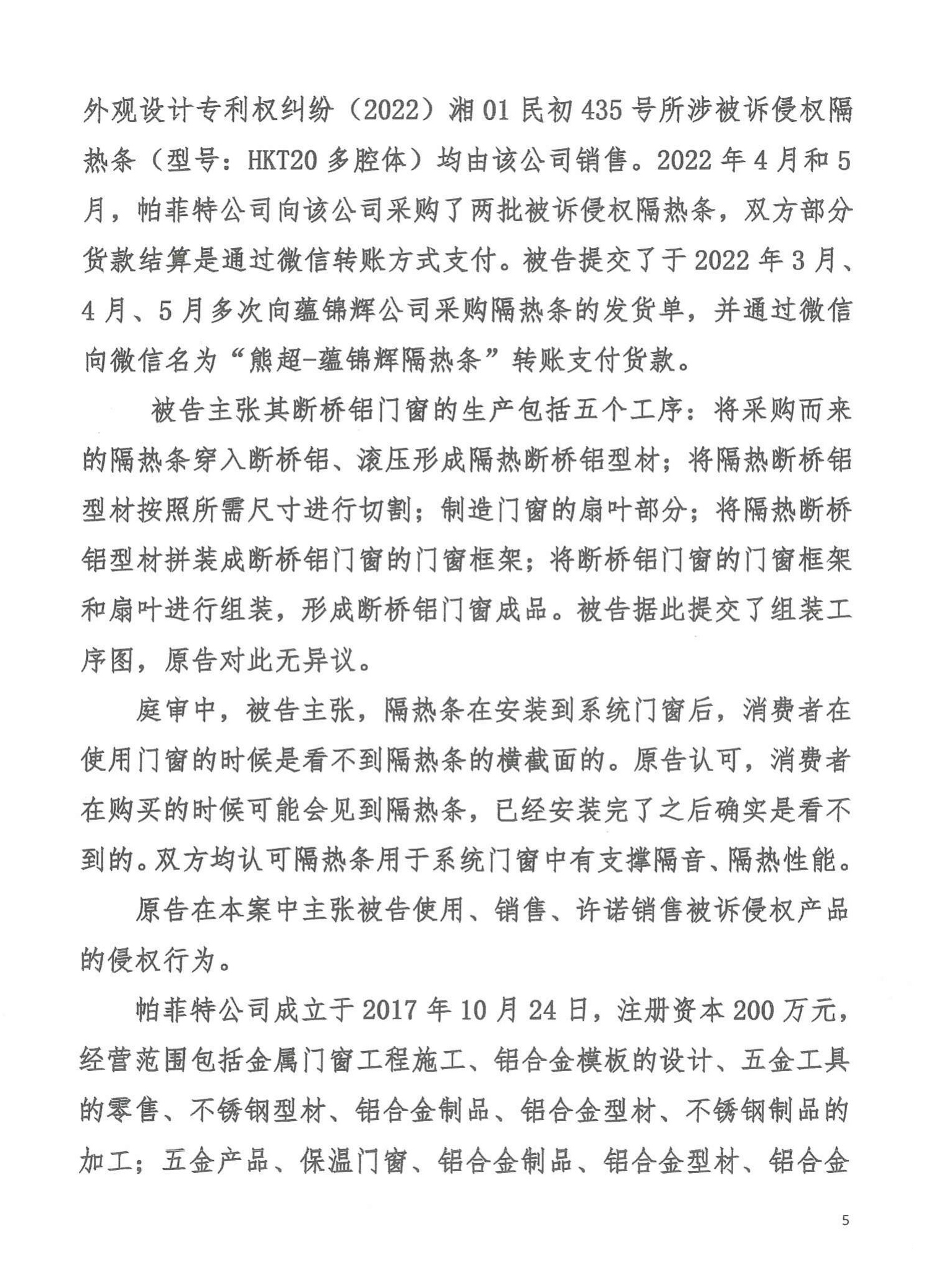 外观设计专利权纠纷（2022）湘01民初435号所涉被诉侵权隔热条（型号：HKT20多腔体）均由该公司销售。2022年4月和5月，帕菲特公司向该公司采购了两批被诉侵权隔热条，双方部分货款结算是通过微信转账方式支付。被告提交了于2022年3月、4月、5月多次向蕴锦辉公司采购隔热条的发货单，并通过微信向微信名为“熊超-蕴锦辉隔热条”转账支付货款。

被告主张其断桥铝门窗的生产包括五个工序：将采购而来的隔热条穿入断桥铝、滚压形成隔热断桥铝型材；将隔热断桥铝型材按照所需尺寸进行切割；制造门窗的扇叶部分；将隔热断桥铝型材拼装成断桥铝门窗的门窗框架；将断桥铝门窗的门窗框架和扇叶进行组装，形成断桥铝门窗成品。被告据此提交了组装工序图，原告对此无异议。

庭审中，被告主张，隔热条在安装到系统门窗后，消费者在使用门窗的时候是看不到隔热条的横截面的。原告认可，消费者在购买的时候可能会见到隔热条，已经安装完了之后确实是看不到的。双方均认可隔热条用于系统门窗中有支撑隔音、隔热性能。

原告在本案中主张被告使用、销售、许诺销售被诉侵权产品的侵权行为。

帕菲特公司成立于2017年10月24日，注册资本200万元，经营范围包括金属门窗工程施工、铝合金模板的设计、五金工具的零售、不锈钢型材、铝合金制品、铝合金型材、不锈钢制品的加工；五金产品、保温门窗、铝合金制品、铝合金型材、铝合金

5